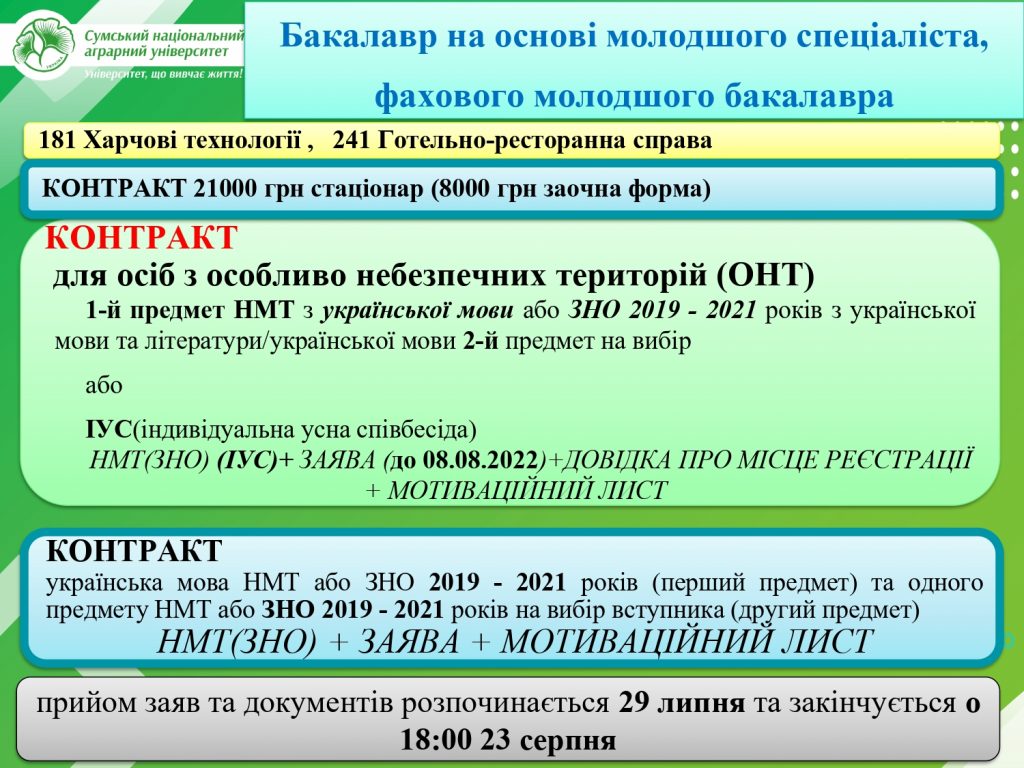 Сумський національний аграрний університет
Університет, що вивчає життя!

Бакалавр на основі молодшого спеціаліста, фахового молодшого бакалавра

181 Харчові технології , 241 Готельно-ресторанна справа

КОНТРАКТ 21000 грн стаціонар (8000 грн заочна форма)

КОНТРАКТ
для осіб з особливо небезпечних територій (ОНТ)
1-й предмет НМТ з української мови або ЗНО 2019 - 2021 років з української мови та літератури/української мови 2-й предмет на вибір

або

ІУС(індивідуальна усна співбесіда)
НМТ(ЗНО) (ІУС)+ ЗАЯВА (до 08.08.2022)+ДОВІДКА ПРО МІСЦЕ РЕЄСТРАЦІЇ + МОТИВАЦІЙНИЙ ЛИСТ

КОНТРАКТ
українська мова НМТ або ЗНО 2019 - 2021 років (перший предмет) та одного предмету НМТ або ЗНО 2019 - 2021 років на вибір вступника (другий предмет)
НМТ(ЗНО) + ЗАЯВА + МОТИВАЦІЙНИЙ ЛИСТ

прийом заяв та документів розпочинається 29 липня та закінчується о 18:00 23 серпня